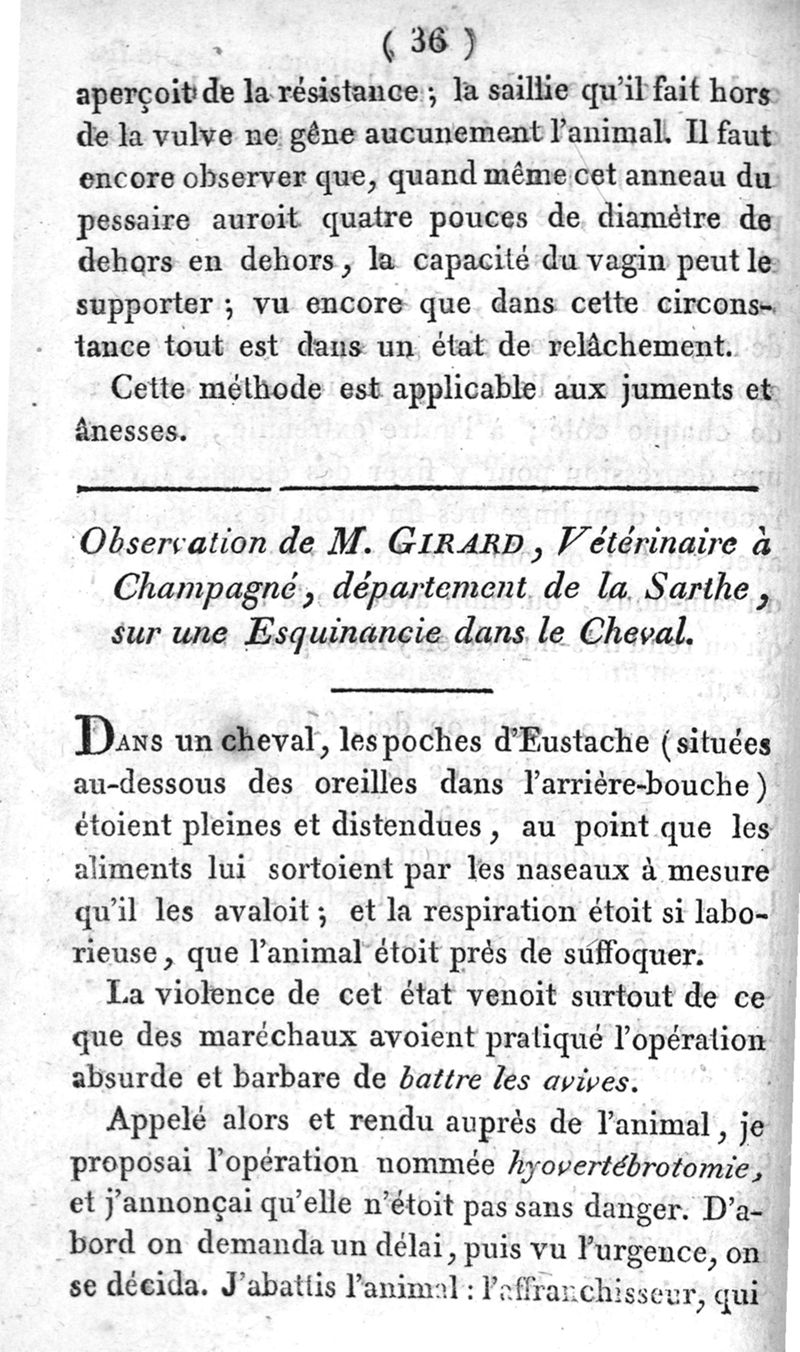 ( 36 )

aperçoit de la résistance ; la saillie qu'il fait hors de la vulve ne gêne aucunement l'animal. Il faut encore observer que, quand même cet anneau du pessaire auroit quatre pouces de diamètre de dehors en dehors, la capacité du vagin peut le supporter ; vu encore que dans cette circonstance tout est dans un état de relâchement.

Cette méthode est applicable aux juments et ânesses.

Observation de M. GIRARD, Vétérinaire à Champagné, département de la Sarthe, sur une Esquinancie dans le Cheval.

DANS un cheval, les poches d'Eustache (situées au-dessous des oreilles dans l'arrière-bouche) étoient pleines et distendues, au point que les aliments lui sortoient par les naseaux à mesure qu'il les avaloit ; et la respiration étoit si laborieuse, que l'animal étoit près de suffoquer.

La violence de cet état venoit surtout de ce que des maréchaux avoient pratiqué l'opération absurde et barbare de battre les avives.

Appelé alors et rendu auprès de l'animal, je proposai l'opération nommée hyovertébrotomie, et j'annonçai qu'elle n'étoit pas sans danger. D'abord on demanda un délai, puis vu l'urgence, on se décida. J'abattis l'animal : l'affranchisseur, qui